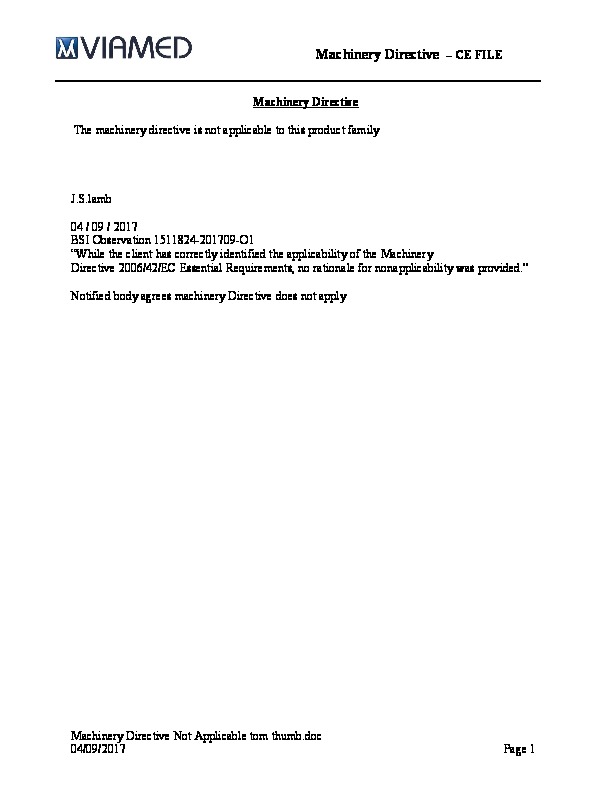 VIAMED

Machinery Directive – CE FILE

Machinery Directive

The machinery directive is not applicable to this product family

J.S.lamb

04 / 09 / 2017
BSI Observation 1511824-201709-O1
"While the client has correctly identified the applicability of the Machinery Directive 2006/42/EC Essential Requirements, no rationale for nonapplicability was provided."

Notified body agrees machinery Directive does not apply

Machinery Directive Not Applicable tom thumb.doc
04/09/2017

Page 1